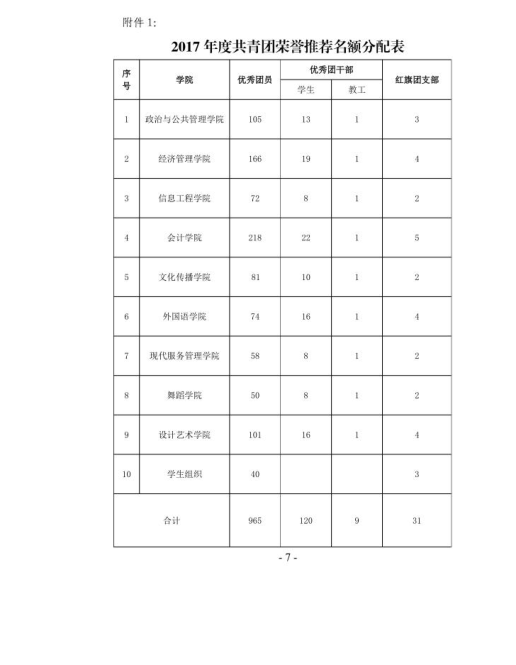 附件 1:

2017 年度共青团荣誉推荐名额分配表

| 序号 | 学院 | 优秀团员 | 优秀团干部 学生 | 优秀团干部 教工 | 红旗团支部 |
|---|---|---|---|---|---|
| 1 | 政治与公共管理学院 | 105 | 13 | 1 | 3 |
| 2 | 经济管理学院 | 166 | 19 | 1 | 4 |
| 3 | 信息工程学院 | 72 | 8 | 1 | 2 |
| 4 | 会计学院 | 218 | 22 | 1 | 5 |
| 5 | 文化传播学院 | 81 | 10 | 1 | 2 |
| 6 | 外国语学院 | 74 | 16 | 1 | 4 |
| 7 | 现代服务管理学院 | 58 | 8 | 1 | 2 |
| 8 | 舞蹈学院 | 50 | 8 | 1 | 2 |
| 9 | 设计艺术学院 | 101 | 16 | 1 | 4 |
| 10 | 学生组织 | 40 | | | 3 |
| 合计 | | 965 | 120 | 9 | 31 |

- 7 -